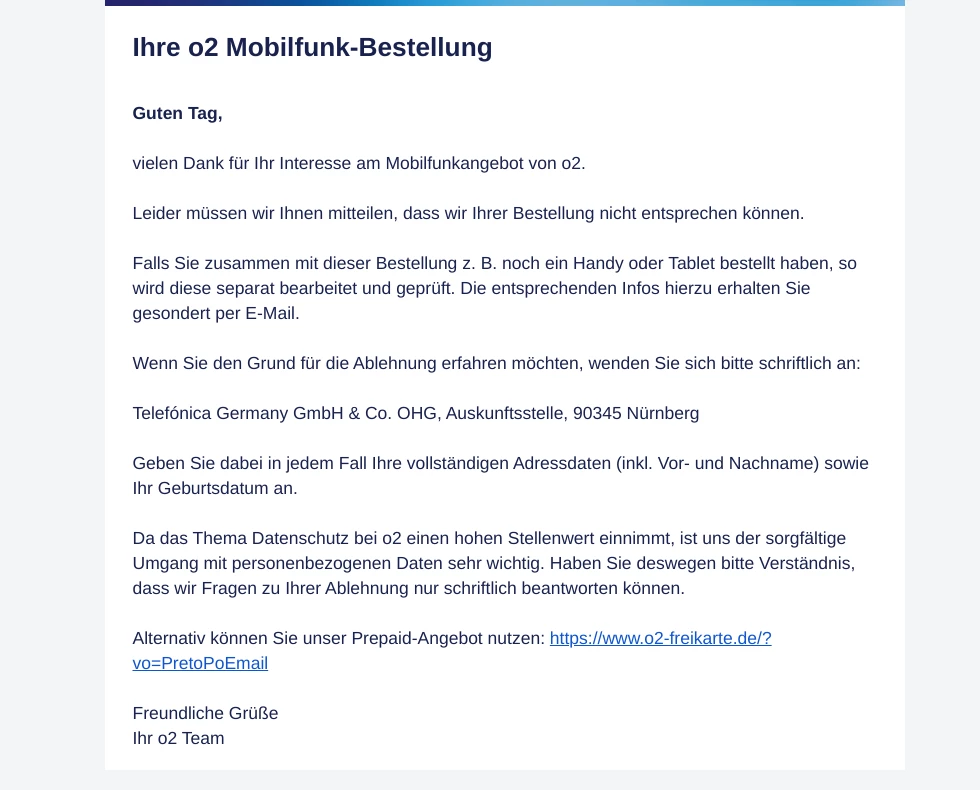 Ihre o2 Mobilfunk-Bestellung

Guten Tag,

vielen Dank für Ihr Interesse am Mobilfunkangebot von o2.

Leider müssen wir Ihnen mitteilen, dass wir Ihrer Bestellung nicht entsprechen können.

Falls Sie zusammen mit dieser Bestellung z. B. noch ein Handy oder Tablet bestellt haben, so wird diese separat bearbeitet und geprüft. Die entsprechenden Infos hierzu erhalten Sie gesondert per E-Mail.

Wenn Sie den Grund für die Ablehnung erfahren möchten, wenden Sie sich bitte schriftlich an:

Telefónica Germany GmbH & Co. OHG, Auskunftsstelle, 90345 Nürnberg

Geben Sie dabei in jedem Fall Ihre vollständigen Adressdaten (inkl. Vor- und Nachname) sowie Ihr Geburtsdatum an.

Da das Thema Datenschutz bei o2 einen hohen Stellenwert einnimmt, ist uns der sorgfältige Umgang mit personenbezogenen Daten sehr wichtig. Haben Sie deswegen bitte Verständnis, dass wir Fragen zu Ihrer Ablehnung nur schriftlich beantworten können.

Alternativ können Sie unser Prepaid-Angebot nutzen: https://www.o2-freikarte.de/?vo=PretoPoEmail

Freundliche Grüße
Ihr o2 Team